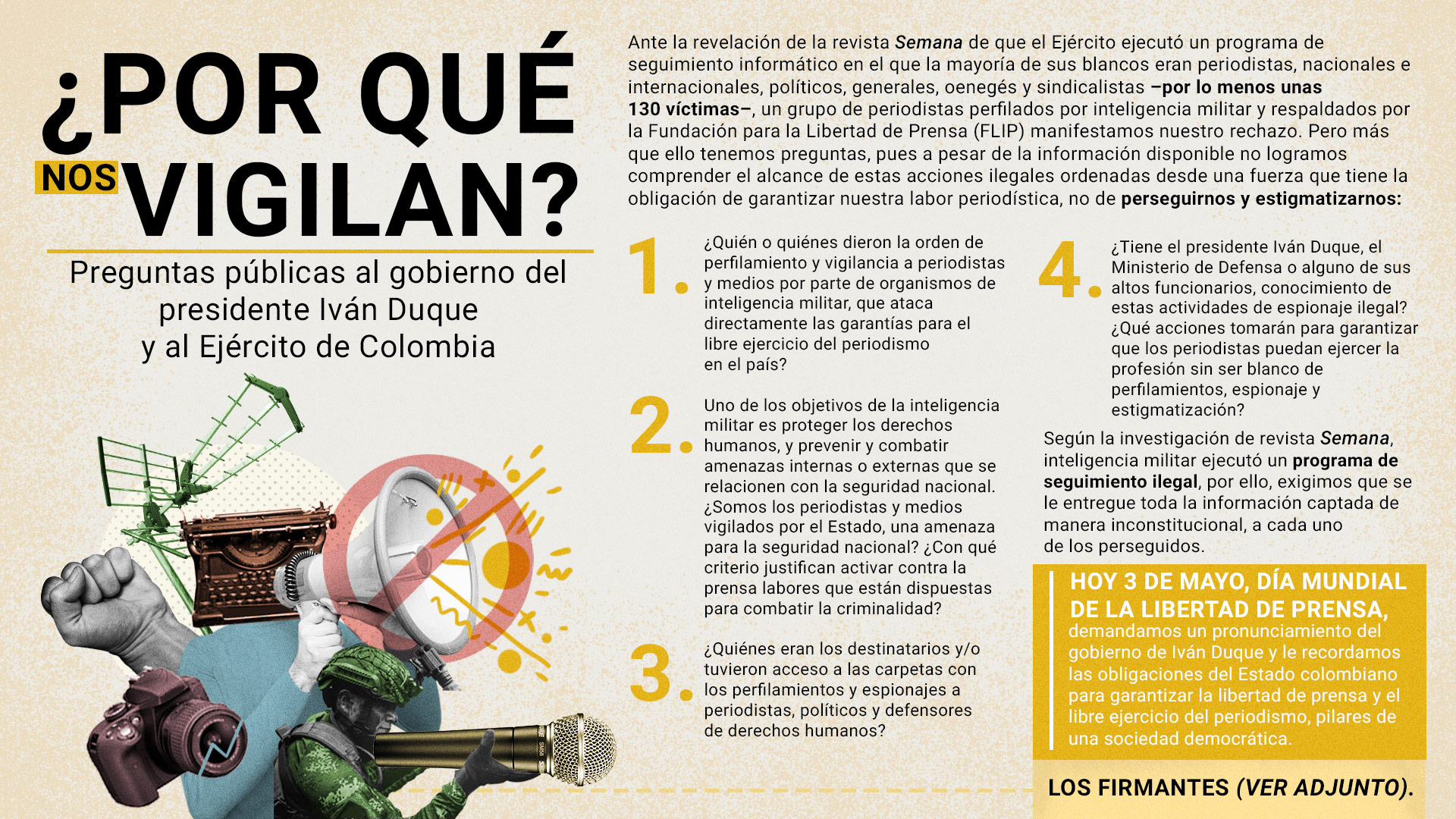 ¿POR QUÉ NOS VIGILAN?

Preguntas públicas al gobierno del presidente Iván Duque y al Ejército de Colombia

Ante la revelación de la revista Semana de que el Ejército ejecutó un programa de seguimiento informático en el que la mayoría de sus blancos eran periodistas, nacionales e internacionales, políticos, generales, oenegés y sindicalistas –por lo menos unas 130 víctimas–, un grupo de periodistas perfilados por inteligencia militar y respaldados por la Fundación para la Libertad de Prensa (FLIP) manifestamos nuestro rechazo. Pero más que ello tenemos preguntas, pues a pesar de la información disponible no logramos comprender el alcance de estas acciones ilegales ordenadas desde una fuerza que tiene la obligación de garantizar nuestra labor periodística, no de perseguirnos y estigmatizarnos:

1. ¿Quién o quiénes dieron la orden de perfilamiento y vigilancia a periodistas y medios por parte de organismos de inteligencia militar, que ataca directamente las garantías para el libre ejercicio del periodismo en el país?

2. Uno de los objetivos de la inteligencia militar es proteger los derechos humanos, y prevenir y combatir amenazas internas o externas que se relacionen con la seguridad nacional. ¿Somos los periodistas y medios vigilados por el Estado, una amenaza para la seguridad nacional? ¿Con qué criterio justifican activar contra la prensa labores que están dispuestas para combatir la criminalidad?

3. ¿Quiénes eran los destinatarios y/o tuvieron acceso a las carpetas con los perfilamientos y espionajes a periodistas, políticos y defensores de derechos humanos?

4. ¿Tiene el presidente Iván Duque, el Ministerio de Defensa o alguno de sus altos funcionarios, conocimiento de estas actividades de espionaje ilegal? ¿Qué acciones tomarán para garantizar que los periodistas puedan ejercer la profesión sin ser blanco de perfilamientos, espionaje y estigmatización?

Según la investigación de revista Semana, inteligencia militar ejecutó un programa de seguimiento ilegal, por ello, exigimos que se le entregue toda la información captada de manera inconstitucional, a cada uno de los perseguidos.

HOY 3 DE MAYO, DÍA MUNDIAL DE LA LIBERTAD DE PRENSA, demandamos un pronunciamiento del gobierno de Iván Duque y le recordamos las obligaciones del Estado colombiano para garantizar la libertad de prensa y el libre ejercicio del periodismo, pilares de una sociedad democrática.

LOS FIRMANTES (VER ADJUNTO).